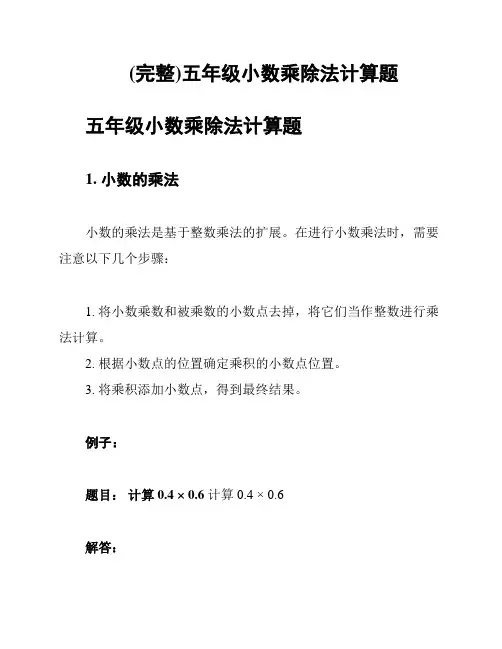 (完整)五年级小数乘除法计算题

五年级小数乘除法计算题

1. 小数的乘法

小数的乘法是基于整数乘法的扩展。在进行小数乘法时，需要注意以下几个步骤：

1. 将小数乘数和被乘数的小数点去掉，将它们当作整数进行乘法计算。
2. 根据小数点的位置确定乘积的小数点位置。
3. 将乘积添加小数点，得到最终结果。

例子：

题目： 计算 $0.4 \times 0.6$ 计算 $0.4 \times 0.6$

解答：